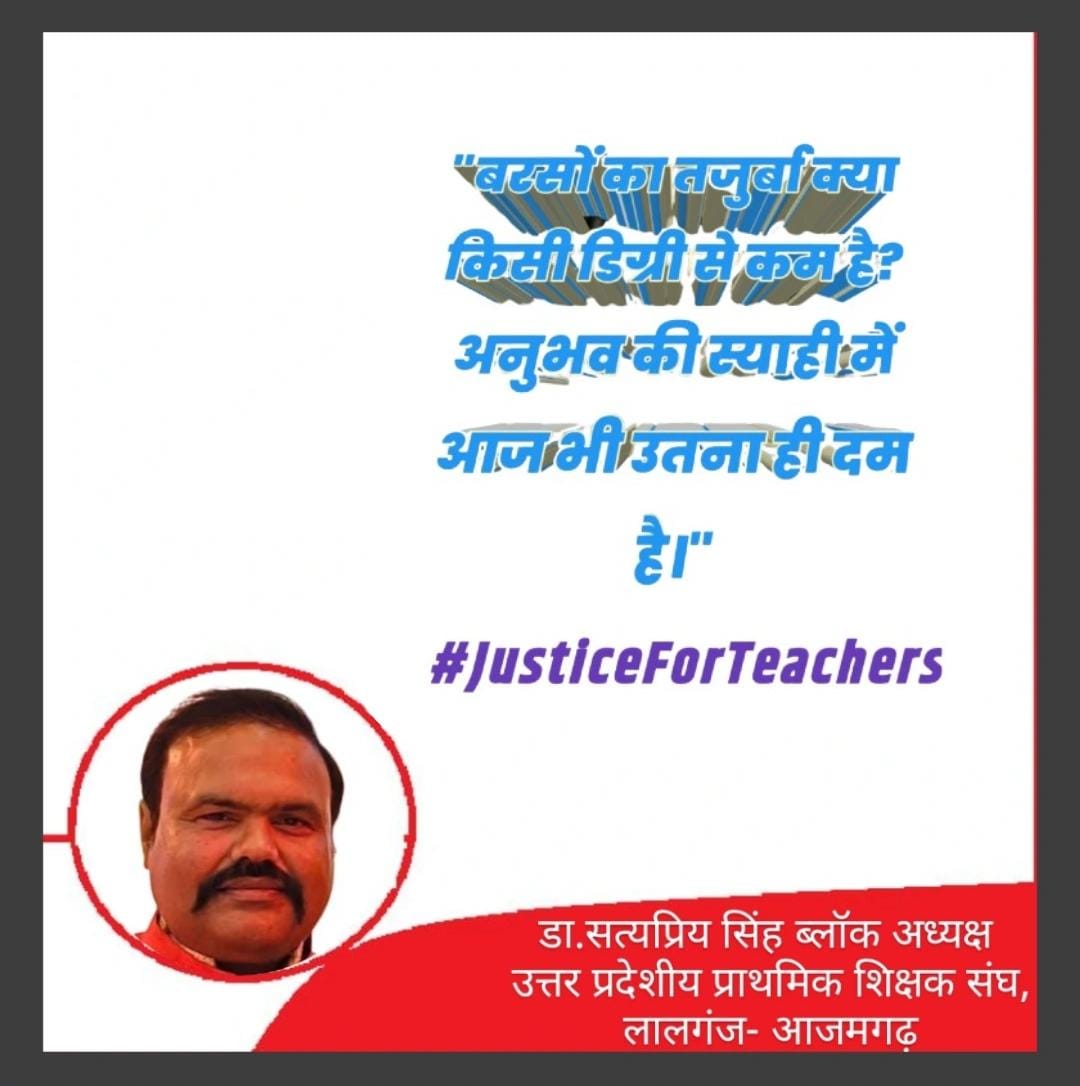 "बरसों का तजुर्बा क्या किसी डिग्री से कम है? अनुभव की स्याही में आज भी उतना ही दम है।"

#JusticeForTeachers

डा.सत्यप्रिय सिंह ब्लॉक अध्यक्ष
उत्तर प्रदेशीय प्राथमिक शिक्षक संघ,
लालगंज- आजमगढ़